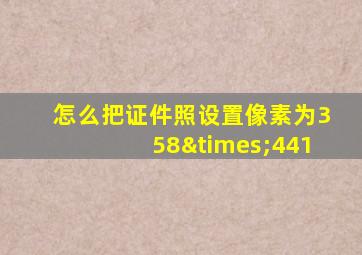 怎么把证件照设置像素为358&times;441